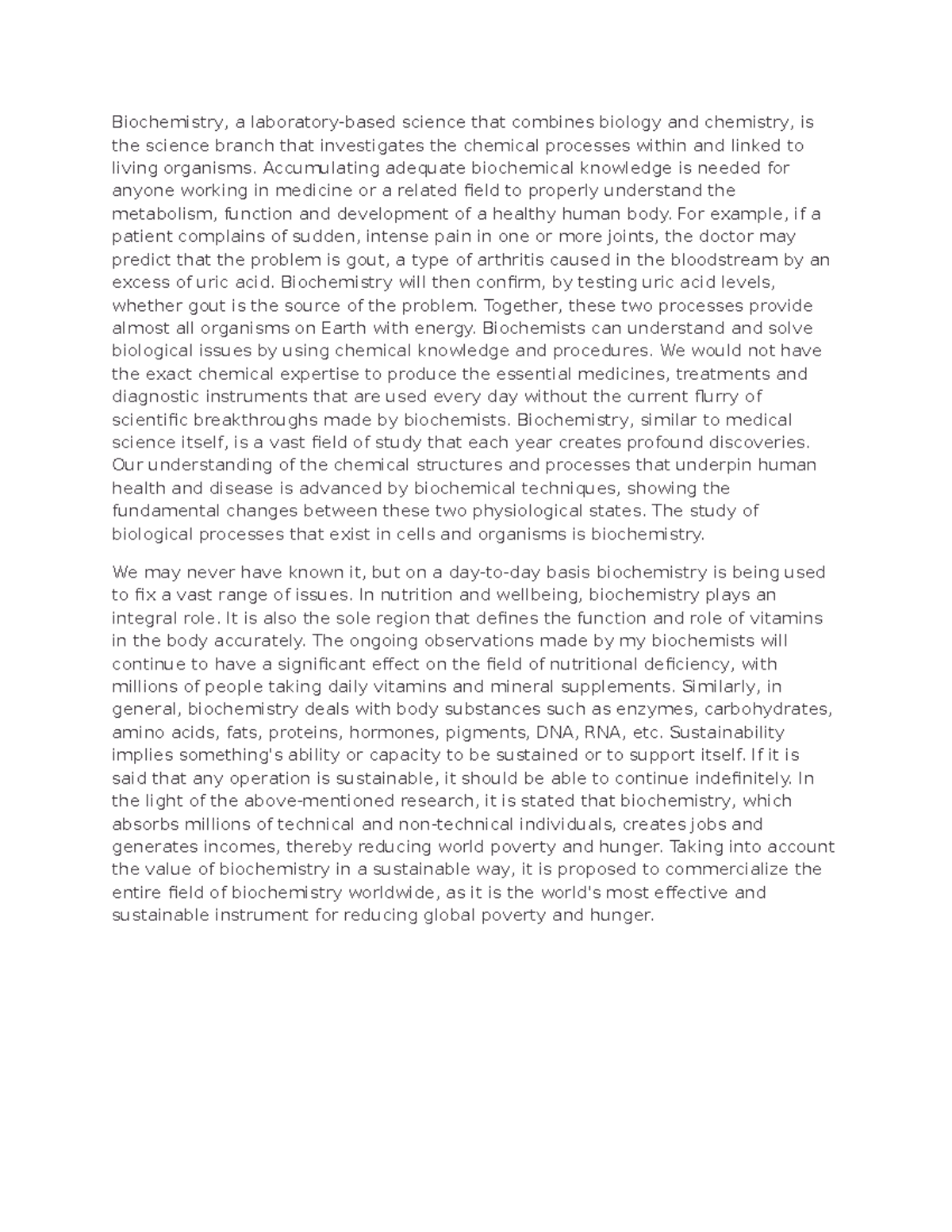 Biochemistry, a laboratory-based science that combines biology and chemistry, is the science branch that investigates the chemical processes within and linked to living organisms. Accumulating adequate biochemical knowledge is needed for anyone working in medicine or a related field to properly understand the metabolism, function and development of a healthy human body. For example, if a patient complains of sudden, intense pain in one or more joints, the doctor may predict that the problem is gout, a type of arthritis caused in the bloodstream by an excess of uric acid. Biochemistry will then confirm, by testing uric acid levels, whether gout is the source of the problem. Together, these two processes provide almost all organisms on Earth with energy. Biochemists can understand and solve biological issues by using chemical knowledge and procedures. We would not have the exact chemical expertise to produce the essential medicines, treatments and diagnostic instruments that are used every day without the current flurry of scientific breakthroughs made by biochemists. Biochemistry, similar to medical science itself, is a vast field of study that each year creates profound discoveries. Our understanding of the chemical structures and processes that underpin human health and disease is advanced by biochemical techniques, showing the fundamental changes between these two physiological states. The study of biological processes that exist in cells and organisms is biochemistry.

We may never have known it, but on a day-to-day basis biochemistry is being used to fix a vast range of issues. In nutrition and wellbeing, biochemistry plays an integral role. It is also the sole region that defines the function and role of vitamins in the body accurately. The ongoing observations made by my biochemists will continue to have a significant effect on the field of nutritional deficiency, with millions of people taking daily vitamins and mineral supplements. Similarly, in general, biochemistry deals with body substances such as enzymes, carbohydrates, amino acids, fats, proteins, hormones, pigments, DNA, RNA, etc. Sustainability implies something's ability or capacity to be sustained or to support itself. If it is said that any operation is sustainable, it should be able to continue indefinitely. In the light of the above-mentioned research, it is stated that biochemistry, which absorbs millions of technical and non-technical individuals, creates jobs and generates incomes, thereby reducing world poverty and hunger. Taking into account the value of biochemistry in a sustainable way, it is proposed to commercialize the entire field of biochemistry worldwide, as it is the world's most effective and sustainable instrument for reducing global poverty and hunger.